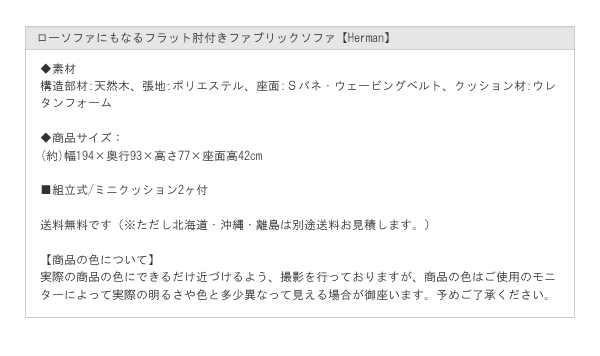 ローソファにもなるフラット肘付きファブリックソファ【Herman】

◆素材
構造部材:天然木、張地:ポリエステル、座面:Sバネ・ウェービングベルト、クッション材:ウレタンフォーム

◆商品サイズ：
(約)幅194×奥行93×高さ77×座面高42cm

■組立式/ミニクッション2ヶ付

送料無料です（※ただし北海道・沖縄・離島は別途送料お見積します。）

【商品の色について】
実際の商品の色にできるだけ近づけるよう、撮影を行っておりますが、商品の色はご使用のモニターによって実際の明るさや色と多少異なって見える場合が御座います。予めご了承ください。